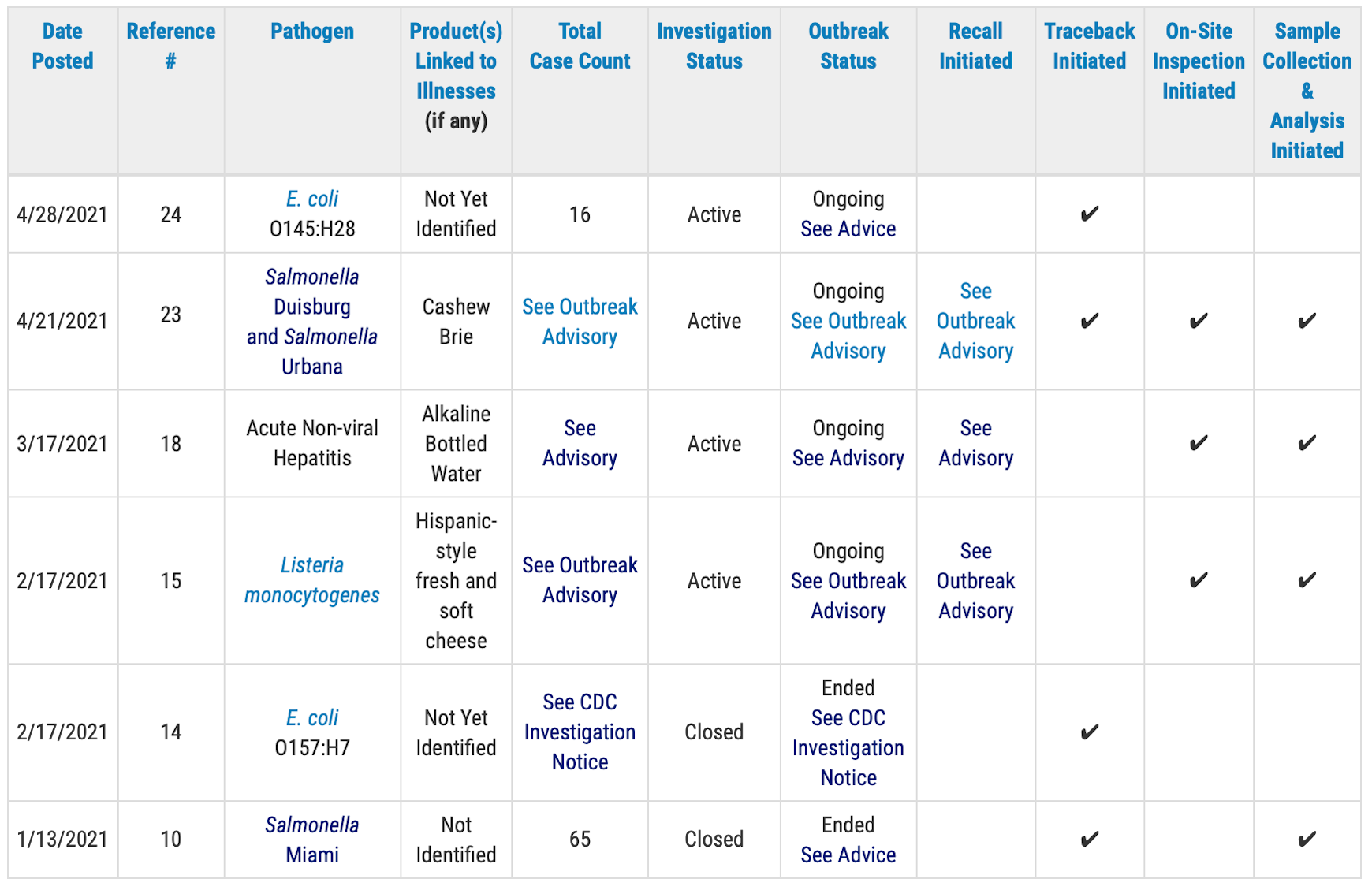 | Date Posted | Reference # | Pathogen | Product(s) Linked to Illnesses (if any) | Total Case Count | Investigation Status | Outbreak Status | Recall Initiated | Traceback Initiated | On-Site Inspection Initiated | Sample Collection & Analysis Initiated |
|---|---|---|---|---|---|---|---|---|---|---|
| 4/28/2021 | 24 | E. coli O145:H28 | Not Yet Identified | 16 | Active | Ongoing See Advice | | ✔ | | |
| 4/21/2021 | 23 | Salmonella Duisburg and Salmonella Urbana | Cashew Brie | See Outbreak Advisory | Active | Ongoing See Outbreak Advisory | See Outbreak Advisory | ✔ | ✔ | ✔ |
| 3/17/2021 | 18 | Acute Non-viral Hepatitis | Alkaline Bottled Water | See Advisory | Active | Ongoing See Advisory | See Advisory | | ✔ | ✔ |
| 2/17/2021 | 15 | Listeria monocytogenes | Hispanic-style fresh and soft cheese | See Outbreak Advisory | Active | Ongoing See Outbreak Advisory | See Outbreak Advisory | | ✔ | ✔ |
| 2/17/2021 | 14 | E. coli O157:H7 | Not Yet Identified | See CDC Investigation Notice | Closed | Ended See CDC Investigation Notice | | ✔ | | |
| 1/13/2021 | 10 | Salmonella Miami | Not Identified | 65 | Closed | Ended See Advice | | ✔ | | ✔ |